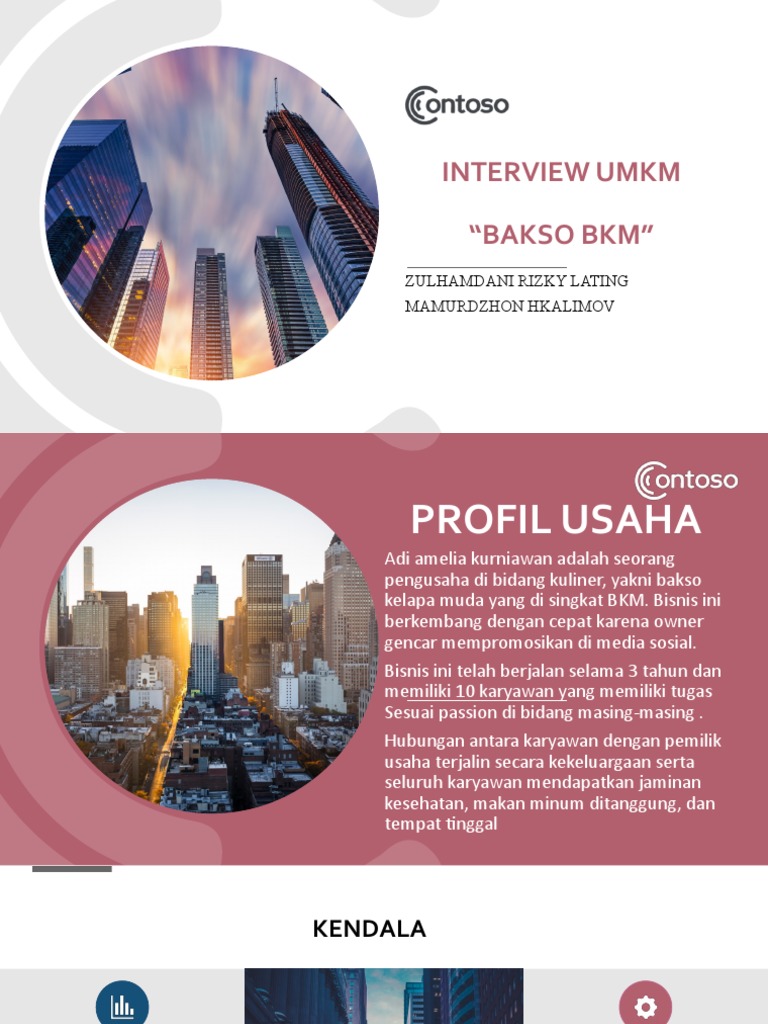 Contoso

INTERVIEW UMKM

“BAKSO BKM”

ZULHAMDANI RIZKY LATING
MAMURDZHON HKALIMOV

Contoso

PROFIL USAHA

Adi amelia kurniawan adalah seorang pengusaha di bidang kuliner, yakni bakso kelapa muda yang di singkat BKM. Bisnis ini berkembang dengan cepat karena owner gencar mempromosikan di media sosial.

Bisnis ini telah berjalan selama 3 tahun dan memiliki 10 karyawan yang memiliki tugas Sesuai passion di bidang masing-masing .

Hubungan antara karyawan dengan pemilik usaha terjalin secara kekeluargaan serta seluruh karyawan mendapatkan jaminan kesehatan, makan minum ditanggung, dan tempat tinggal

KENDALA